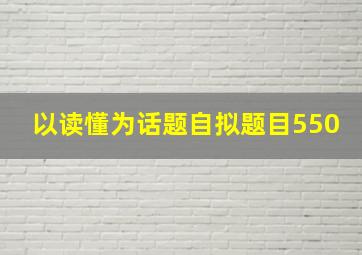 以读懂为话题自拟题目550